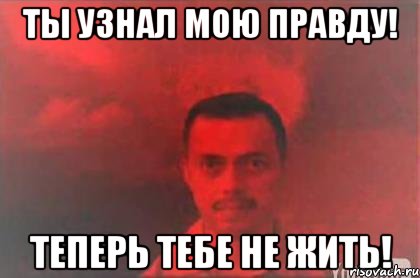 ТЫ УЗНАЛ МОЮ ПРАВДУ!

ТЕПЕРЬ ТЕБЕ НЕ ЖИТЬ!

risovach.ru